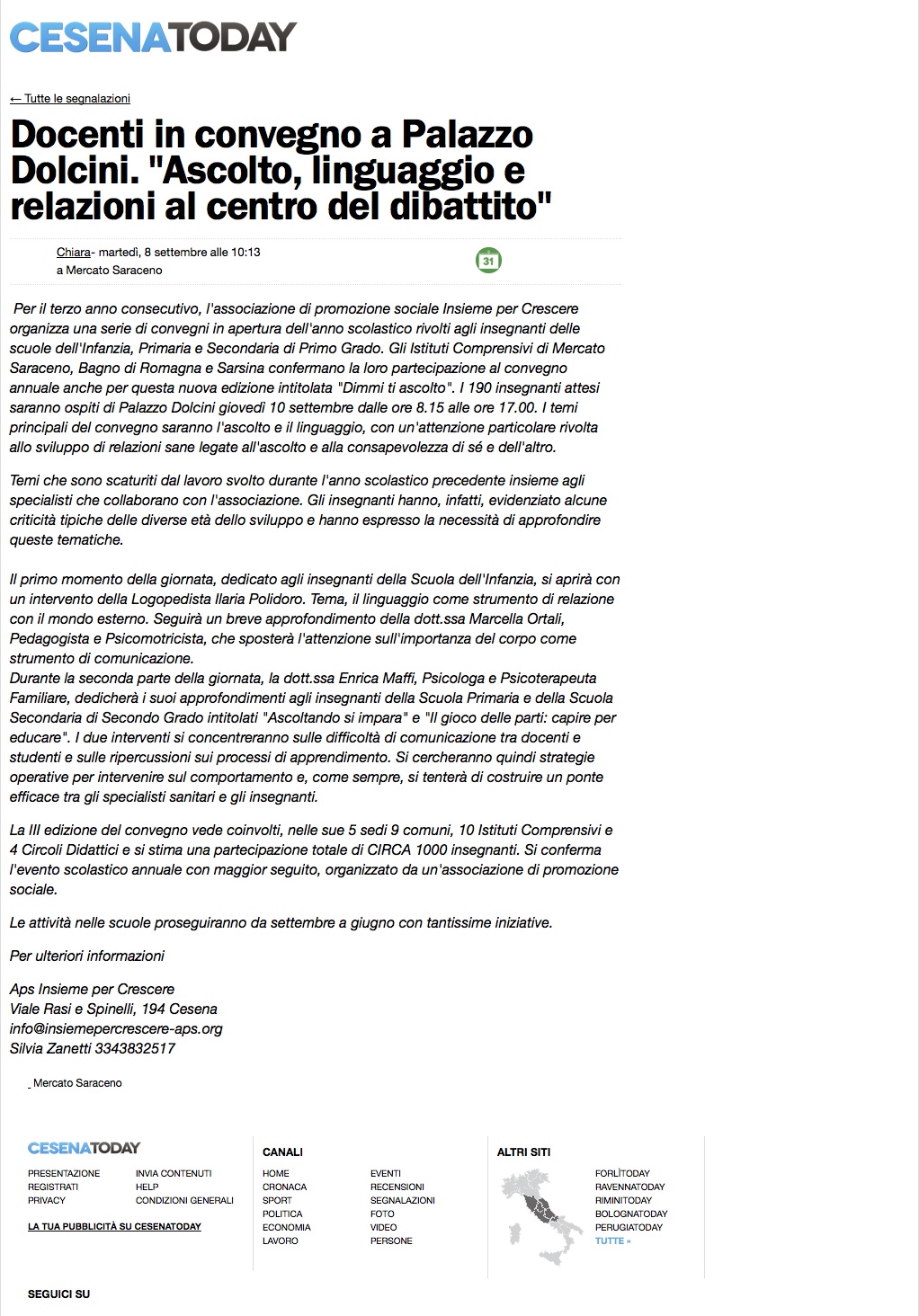 CESENATODAY

← Tutte le segnalazioni

Docenti in convegno a Palazzo Dolcini. "Ascolto, linguaggio e relazioni al centro del dibattito"

Chiara- martedì, 8 settembre alle 10:13
a Mercato Saraceno

31

Per il terzo anno consecutivo, l'associazione di promozione sociale Insieme per Crescere organizza una serie di convegni in apertura dell'anno scolastico rivolti agli insegnanti delle scuole dell'Infanzia, Primaria e Secondaria di Primo Grado. Gli Istituti Comprensivi di Mercato Saraceno, Bagno di Romagna e Sarsina confermano la loro partecipazione al convegno annuale anche per questa nuova edizione intitolata "Dimmi ti ascolto". I 190 insegnanti attesi saranno ospiti di Palazzo Dolcini giovedì 10 settembre dalle ore 8.15 alle ore 17.00. I temi principali del convegno saranno l'ascolto e il linguaggio, con un'attenzione particolare rivolta allo sviluppo di relazioni sane legate all'ascolto e alla consapevolezza di sé e dell'altro.

Temi che sono scaturiti dal lavoro svolto durante l'anno scolastico precedente insieme agli specialisti che collaborano con l'associazione. Gli insegnanti hanno, infatti, evidenziato alcune criticità tipiche delle diverse età dello sviluppo e hanno espresso la necessità di approfondire queste tematiche.

Il primo momento della giornata, dedicato agli insegnanti della Scuola dell'Infanzia, si aprirà con un intervento della Logopedista Ilaria Polidoro. Tema, il linguaggio come strumento di relazione con il mondo esterno. Seguirà un breve approfondimento della dott.ssa Marcella Ortali, Pedagogista e Psicomotricista, che sposterà l'attenzione sull'importanza del corpo come strumento di comunicazione.
Durante la seconda parte della giornata, la dott.ssa Enrica Maffi, Psicologa e Psicoterapeuta Familiare, dedicherà i suoi approfondimenti agli insegnanti della Scuola Primaria e della Scuola Secondaria di Secondo Grado intitolati "Ascoltando si impara" e "Il gioco delle parti: capire per educare". I due interventi si concentreranno sulle difficoltà di comunicazione tra docenti e studenti e sulle ripercussioni sui processi di apprendimento. Si cercheranno quindi strategie operative per intervenire sul comportamento e, come sempre, si tenterà di costruire un ponte efficace tra gli specialisti sanitari e gli insegnanti.

La III edizione del convegno vede coinvolti, nelle sue 5 sedi 9 comuni, 10 Istituti Comprensivi e 4 Circoli Didattici e si stima una partecipazione totale di CIRCA 1000 insegnanti. Si conferma l'evento scolastico annuale con maggior seguito, organizzato da un'associazione di promozione sociale.

Le attività nelle scuole proseguiranno da settembre a giugno con tantissime iniziative.

Per ulteriori informazioni

Aps Insieme per Crescere
Viale Rasi e Spinelli, 194 Cesena
info@insiemepercrescere-aps.org
Silvia Zanetti 3343832517

Mercato Saraceno

CESENATODAY
PRESENTAZIONE
REGISTRATI
PRIVACY
INVIA CONTENUTI
HELP
CONDIZIONI GENERALI
LA TUA PUBBLICITÀ SU CESENATODAY

CANALI
HOME
CRONACA
SPORT
POLITICA
ECONOMIA
LAVORO
EVENTI
RECENSIONI
SEGNALAZIONI
FOTO
VIDEO
PERSONE

ALTRI SITI
FORLÌTODAY
RAVENNATODAY
RIMINITODAY
BOLOGNATODAY
PERUGIATODAY
TUTTE »

SEGUICI SU